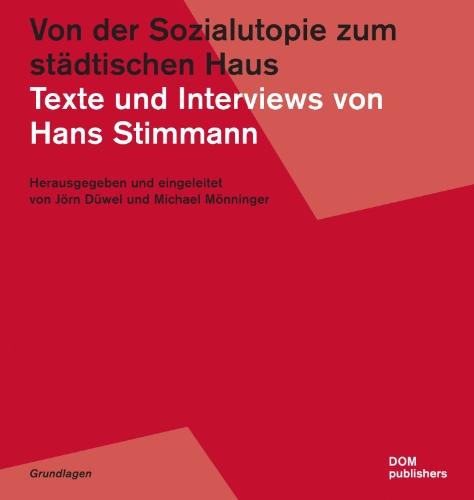 Von der Sozialutopie zum städtischen Haus
Texte und Interviews von Hans Stimmann

Herausgegeben und eingeleitet von Jörn Düwel und Michael Mönninger

Grundlagen

DOM publishers